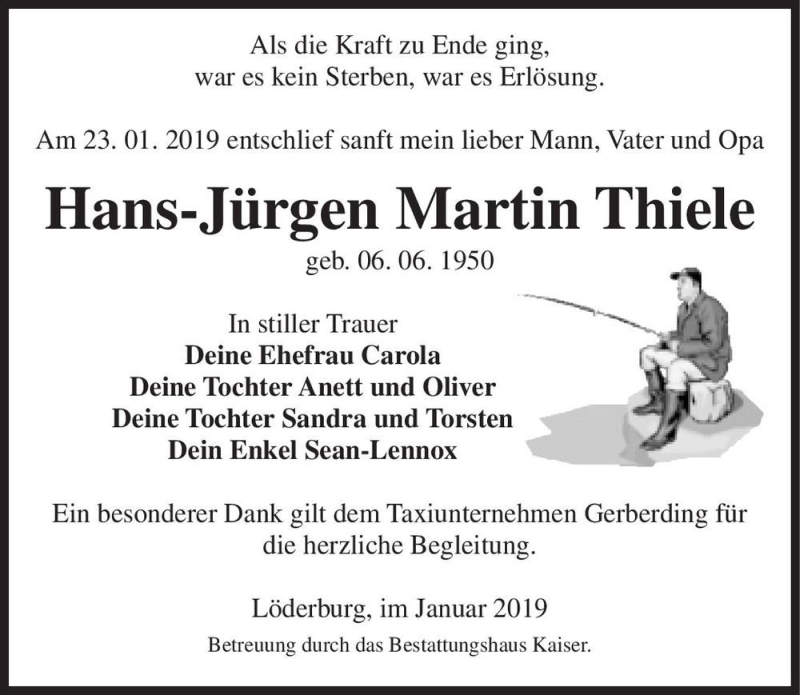 Als die Kraft zu Ende ging,
war es kein Sterben, war es Erlösung.

Am 23. 01. 2019 entschlief sanft mein lieber Mann, Vater und Opa

Hans-Jürgen Martin Thiele

geb. 06. 06. 1950

In stiller Trauer
Deine Ehefrau Carola
Deine Tochter Anett und Oliver
Deine Tochter Sandra und Torsten
Dein Enkel Sean-Lennox

Ein besonderer Dank gilt dem Taxiunternehmen Gerberding für die herzliche Begleitung.

Löderburg, im Januar 2019

Betreuung durch das Bestattungshaus Kaiser.